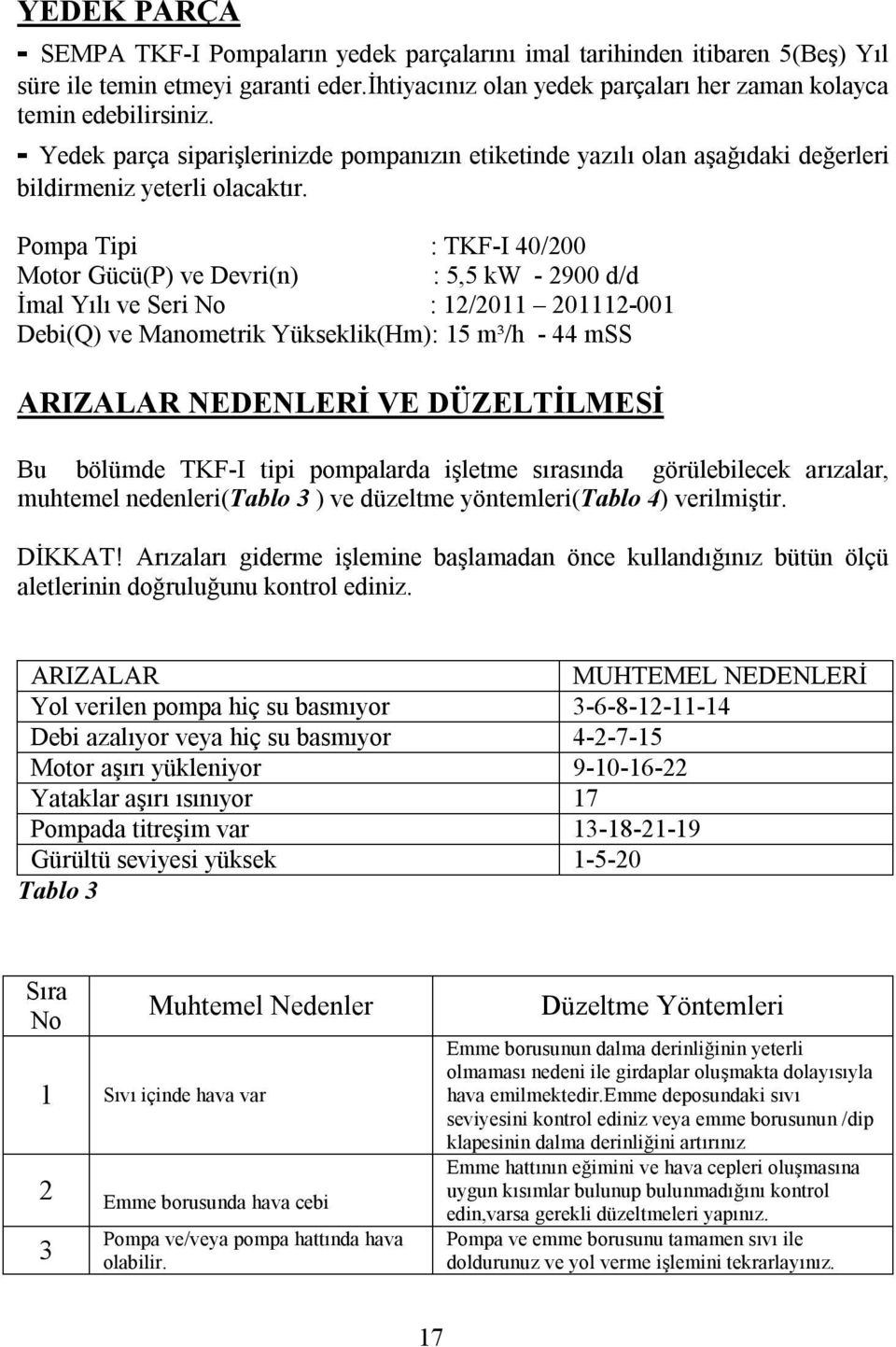 YEDEK PARÇA

- SEMPA TKF-I Pompaların yedek parçalarını imal tarihinden itibaren 5(Beş) Yıl süre ile temin etmeyi garanti eder.İhtiyacınız olan yedek parçaları her zaman kolayca temin edebilirsiniz.

- Yedek parça siparişlerinizde pompanızın etiketinde yazılı olan aşağıdaki değerleri bildirmeniz yeterli olacaktır.

Pompa Tipi : TKF-I 40/200
Motor Gücü(P) ve Devri(n) : 5,5 kW - 2900 d/d
İmal Yılı ve Seri No : 12/2011 – 201112-001
Debi(Q) ve Manometrik Yükseklik(Hm): 15 m³/h - 44 mSS

ARIZALAR NEDENLERİ VE DÜZELTİLMESİ

Bu bölümde TKF-I tipi pompalarda işletme sırasında görülebilecek arızalar, muhtemel nedenleri(Tablo 3 ) ve düzeltme yöntemleri(Tablo 4) verilmiştir.

DİKKAT! Arızaları giderme işlemine başlamadan önce kullandığınız bütün ölçü aletlerinin doğruluğunu kontrol ediniz.

| ARIZALAR | MUHTEMEL NEDENLERİ |
|---|---|
| Yol verilen pompa hiç su basmıyor | 3-6-8-12-11-14 |
| Debi azalıyor veya hiç su basmıyor | 4-2-7-15 |
| Motor aşırı yükleniyor | 9-10-16-22 |
| Yataklar aşırı ısınıyor | 17 |
| Pompada titreşim var | 13-18-21-19 |
| Gürültü seviyesi yüksek | 1-5-20 |

Tablo 3

| Sıra No | Muhtemel Nedenler | Düzeltme Yöntemleri |
|---|---|---|
| 1 | Sıvı içinde hava var | Emme borusunun dalma derinliğinin yeterli olmaması nedeni ile girdaplar oluşmakta dolayısıyla hava emilmektedir.Emme deposundaki sıvı seviyesini kontrol ediniz veya emme borusunun /dip klapesinin dalma derinliğini artırınız |
| 2 | Emme borusunda hava cebi | Emme hattının eğimini ve hava cepleri oluşmasına uygun kısımlar bulunup bulunmadığını kontrol edin,varsa gerekli düzeltmeleri yapınız. |
| 3 | Pompa ve/veya pompa hattında hava olabilir. | Pompa ve emme borusunu tamamen sıvı ile doldurunuz ve yol verme işlemini tekrarlayınız. |

17